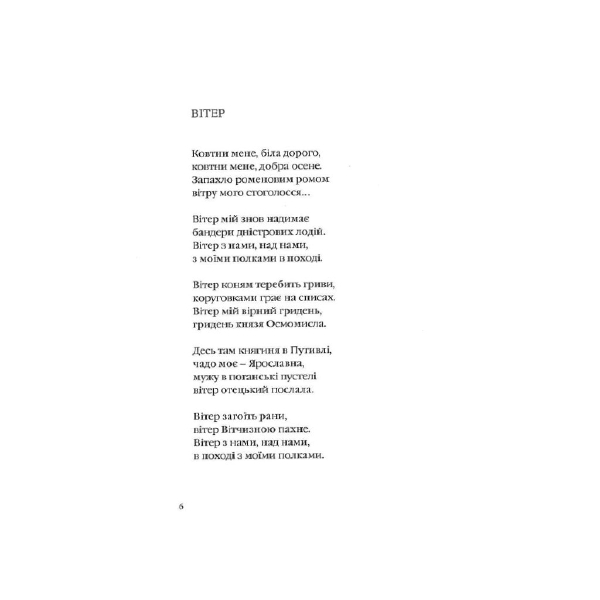 ВІТЕР

Ковтни мене, біла дорого,
ковтни мене, добра осене.
Запахло роменовим ромом
вітру мого стоголосся...

Вітер мій знов надимає
бандери дністрових лодій.
Вітер з нами, над нами,
з моїми полками в поході.

Вітер коням теребить гриви,
коруговками грає на списах.
Вітер мій вірний гридень,
гридень князя Осмомисла.

Десь там княгиня в Путивлі,
чадо моє – Ярославна,
мужу в поганські пустелі
вітер отецький послала.

Вітер загоїть рани,
вітер Вітчизною пахне.
Вітер з нами, над нами,
в поході з моїми полками.

6